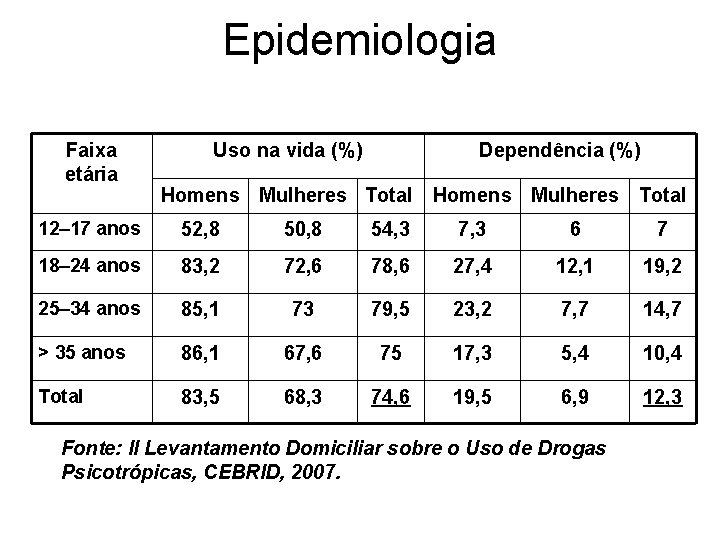 Epidemiologia

| Faixa etária | Uso na vida (%) | | | Dependência (%) | | |
|---|---|---|---|---|---|---|
| | Homens | Mulheres | Total | Homens | Mulheres | Total |
| 12–17 anos | 52,8 | 50,8 | 54,3 | 7,3 | 6 | 7 |
| 18–24 anos | 83,2 | 72,6 | 78,6 | 27,4 | 12,1 | 19,2 |
| 25–34 anos | 85,1 | 73 | 79,5 | 23,2 | 7,7 | 14,7 |
| > 35 anos | 86,1 | 67,6 | 75 | 17,3 | 5,4 | 10,4 |
| Total | 83,5 | 68,3 | 74,6 | 19,5 | 6,9 | 12,3 |

Fonte: II Levantamento Domiciliar sobre o Uso de Drogas Psicotrópicas, CEBRID, 2007.